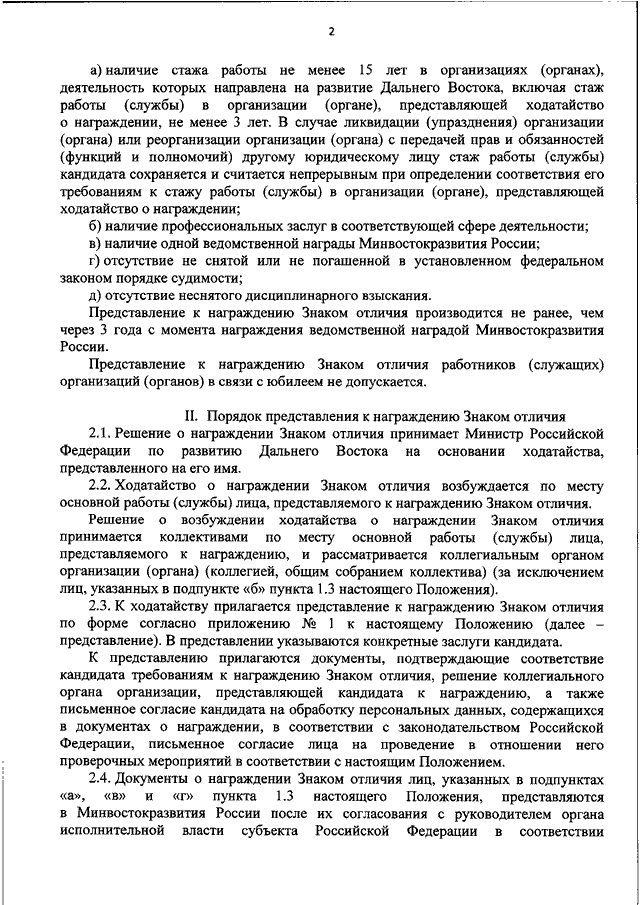 2

а) наличие стажа работы не менее 15 лет в организациях (органах), деятельность которых направлена на развитие Дальнего Востока, включая стаж работы (службы) в организации (органе), представляющей ходатайство о награждении, не менее 3 лет. В случае ликвидации (упразднения) организации (органа) или реорганизации организации (органа) с передачей прав и обязанностей (функций и полномочий) другому юридическому лицу стаж работы (службы) кандидата сохраняется и считается непрерывным при определении соответствия его требованиям к стажу работы (службы) в организации (органе), представляющей ходатайство о награждении;

б) наличие профессиональных заслуг в соответствующей сфере деятельности;

в) наличие одной ведомственной награды Минвостокразвития России;

г) отсутствие не снятой или не погашенной в установленном федеральном законом порядке судимости;

д) отсутствие неснятого дисциплинарного взыскания.

Представление к награждению Знаком отличия производится не ранее, чем через 3 года с момента награждения ведомственной наградой Минвостокразвития России.

Представление к награждению Знаком отличия работников (служащих) организаций (органов) в связи с юбилеем не допускается.

II. Порядок представления к награждению Знаком отличия

2.1. Решение о награждении Знаком отличия принимает Министр Российской Федерации по развитию Дальнего Востока на основании ходатайства, представленного на его имя.

2.2. Ходатайство о награждении Знаком отличия возбуждается по месту основной работы (службы) лица, представляемого к награждению Знаком отличия.

Решение о возбуждении ходатайства о награждении Знаком отличия принимается коллективами по месту основной работы (службы) лица, представляемого к награждению, и рассматривается коллегиальным органом организации (органа) (коллегией, общим собранием коллектива) (за исключением лиц, указанных в подпункте «б» пункта 1.3 настоящего Положения).

2.3. К ходатайству прилагается представление к награждению Знаком отличия по форме согласно приложению № 1 к настоящему Положению (далее – представление). В представлении указываются конкретные заслуги кандидата.

К представлению прилагаются документы, подтверждающие соответствие кандидата требованиям к награждению Знаком отличия, решение коллегиального органа организации, представляющей кандидата к награждению, а также письменное согласие кандидата на обработку персональных данных, содержащихся в документах о награждении, в соответствии с законодательством Российской Федерации, письменное согласие лица на проведение в отношении него проверочных мероприятий в соответствии с настоящим Положением.

2.4. Документы о награждении Знаком отличия лиц, указанных в подпунктах «а», «в» и «г» пункта 1.3 настоящего Положения, представляются в Минвостокразвития России после их согласования с руководителем органа исполнительной власти субъекта Российской Федерации в соответствии